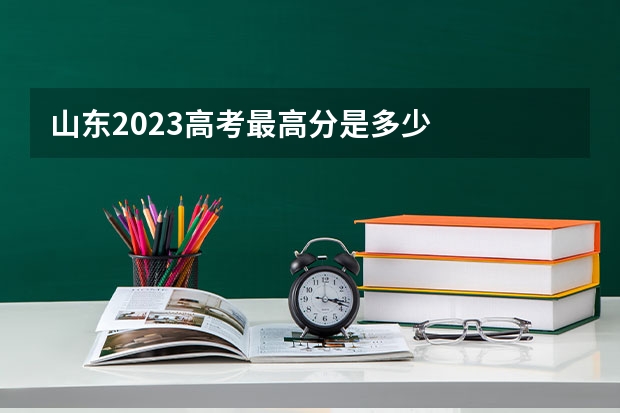 山东2023高考最高分是多少